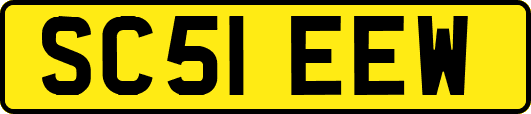 SC51 EEW